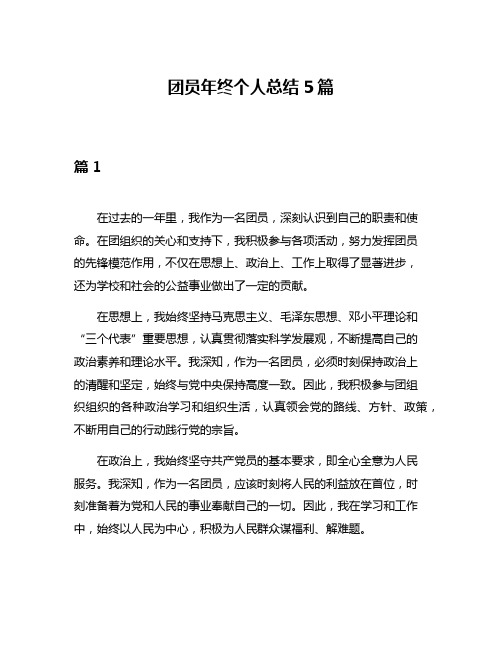 团员年终个人总结 5 篇

篇 1

在过去的一年里，我作为一名团员，深刻认识到自己的职责和使命。在团组织的关心和支持下，我积极参与各项活动，努力发挥团员的先锋模范作用，不仅在思想上、政治上、工作上取得了显著进步，还为学校和社会的公益事业做出了一定的贡献。

在思想上，我始终坚持马克思主义、毛泽东思想、邓小平理论和“三个代表”重要思想，认真贯彻落实科学发展观，不断提高自己的政治素养和理论水平。我深知，作为一名团员，必须时刻保持政治上的清醒和坚定，始终与党中央保持高度一致。因此，我积极参与团组织组织的各种政治学习和组织生活，认真领会党的路线、方针、政策，不断用自己的行动践行党的宗旨。

在政治上，我始终坚守共产党员的基本要求，即全心全意为人民服务。我深知，作为一名团员，应该时刻将人民的利益放在首位，时刻准备着为党和人民的事业奉献自己的一切。因此，我在学习和工作中，始终以人民为中心，积极为人民群众谋福利、解难题。